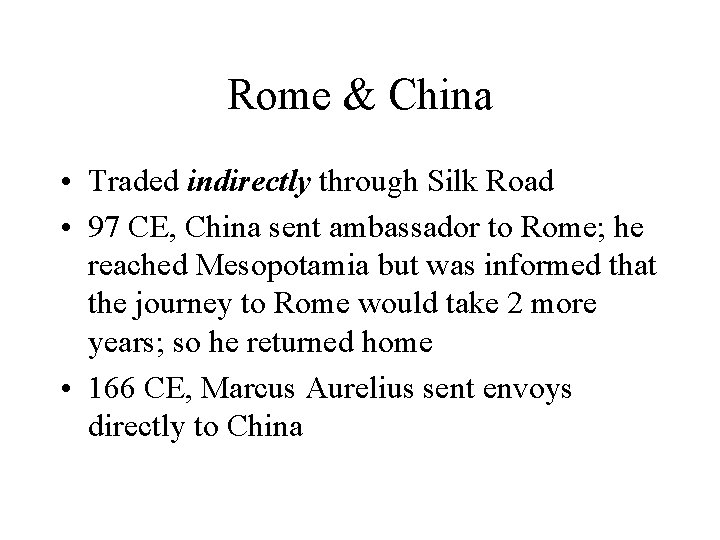 Rome & China

• Traded indirectly through Silk Road
• 97 CE, China sent ambassador to Rome; he reached Mesopotamia but was informed that the journey to Rome would take 2 more years; so he returned home
• 166 CE, Marcus Aurelius sent envoys directly to China